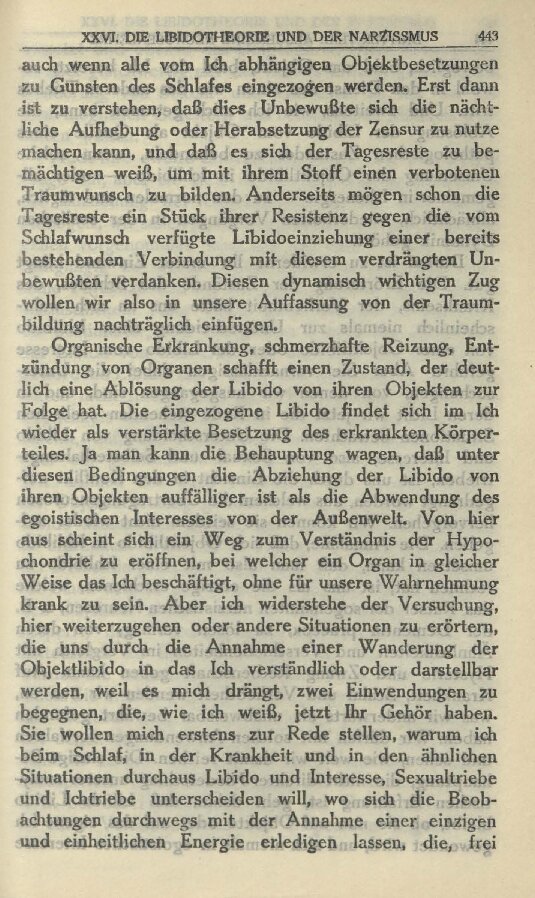 XXVI. DIE LIBIDOTHEORIE UND DER NARZISSMUS 443

auch wenn alle vom Ich abhängigen Objektbesetzungen zu Gunsten des Schlafes eingezogen werden. Erst dann ist zu verstehen, daß dies Unbewußte sich die nächtliche Aufhebung oder Herabsetzung der Zensur zu nutze machen kann, und daß es sich der Tagesreste zu bemächtigen weiß, um mit ihrem Stoff einen verbotenen Traumwunsch zu bilden. Anderseits mögen schon die Tagesreste ein Stück ihrer Resistenz gegen die vom Schlafwunsch verfügte Libidoeinziehung einer bereits bestehenden Verbindung mit diesem verdrängten Unbewußten verdanken. Diesen dynamisch wichtigen Zug wollen wir also in unsere Auffassung von der Traumbildung nachträglich einfügen.

Organische Erkrankung, schmerzhafte Reizung, Entzündung von Organen schafft einen Zustand, der deutlich eine Ablösung der Libido von ihren Objekten zur Folge hat. Die eingezogene Libido findet sich im Ich wieder als verstärkte Besetzung des erkrankten Körperteiles. Ja man kann die Behauptung wagen, daß unter diesen Bedingungen die Abziehung der Libido von ihren Objekten auffälliger ist als die Abwendung des egoistischen Interesses von der Außenwelt. Von hier aus scheint sich ein Weg zum Verständnis der Hypochondrie zu eröffnen, bei welcher ein Organ in gleicher Weise das Ich beschäftigt, ohne für unsere Wahrnehmung krank zu sein. Aber ich widerstehe der Versuchung, hier weiterzugehen oder andere Situationen zu erörtern, die uns durch die Annahme einer Wanderung der Objektlibido in das Ich verständlich oder darstellbar werden, weil es mich drängt, zwei Einwendungen zu begegnen, die, wie ich weiß, jetzt Ihr Gehör haben. Sie wollen mich erstens zur Rede stellen, warum ich beim Schlaf, in der Krankheit und in den ähnlichen Situationen durchaus Libido und Interesse, Sexualtriebe und Ichtriebe unterscheiden will, wo sich die Beobachtungen durchwegs mit der Annahme einer einzigen und einheitlichen Energie erledigen lassen, die, frei